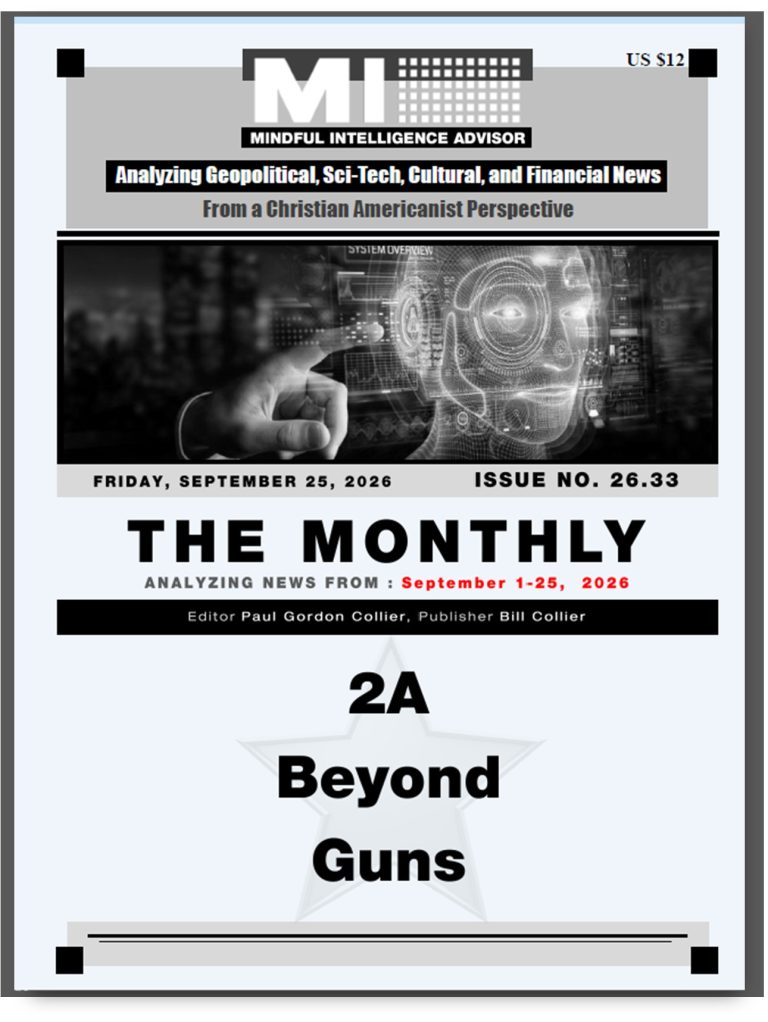 US $12

MI

MINDFUL INTELLIGENCE ADVISOR

Analyzing Geopolitical, Sci-Tech, Cultural, and Financial News

From a Christian Americanist Perspective

SYSTEM OVERVIEW

FRIDAY, SEPTEMBER 25, 2026

ISSUE NO. 26.33

THE MONTHLY

ANALYZING NEWS FROM : September 1-25, 2026

Editor Paul Gordon Collier, Publisher Bill Collier

2A

Beyond

Guns